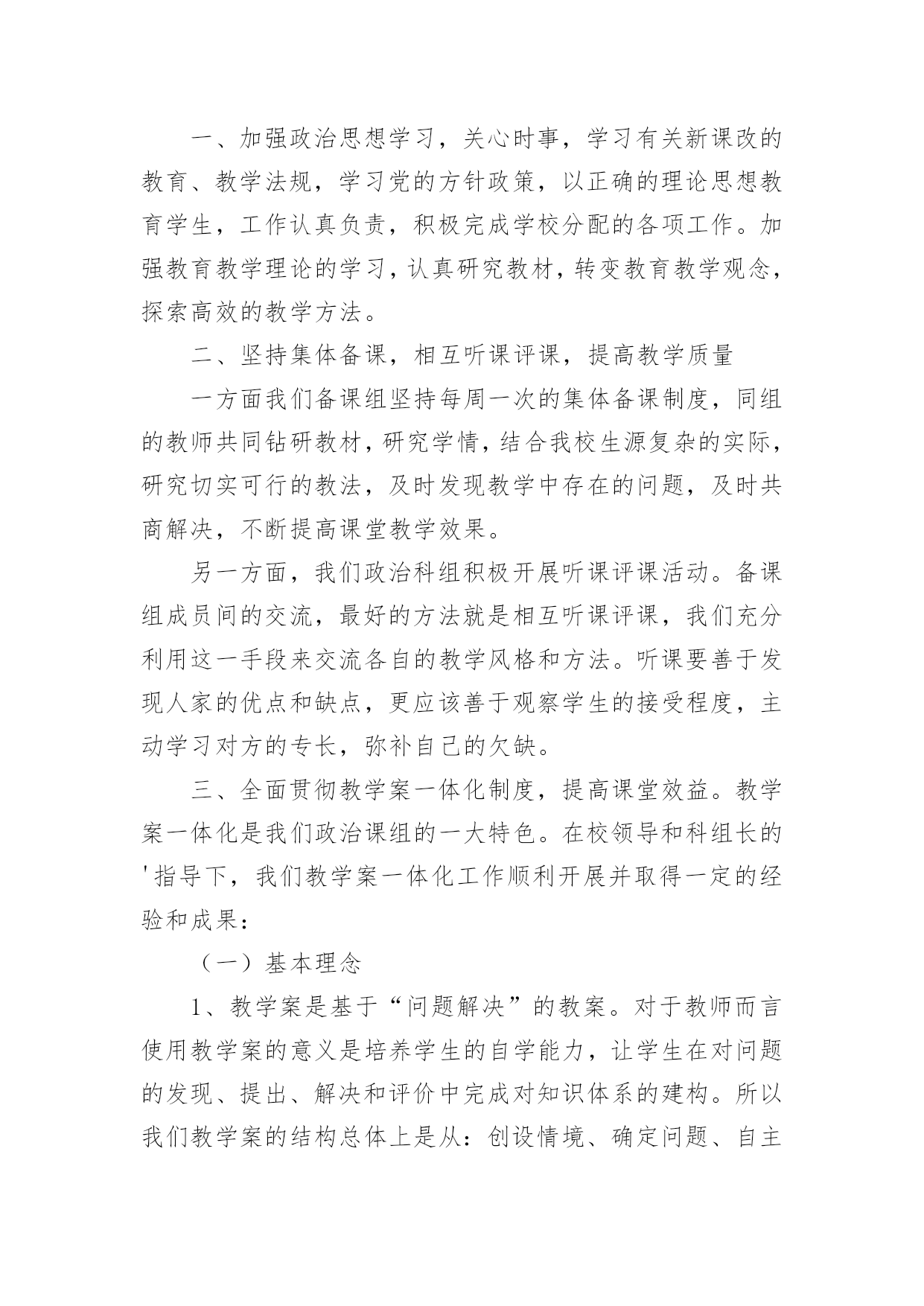 一、加强政治思想学习，关心时事，学习有关新课改的教育、教学法规，学习党的方针政策，以正确的理论思想教育学生，工作认真负责，积极完成学校分配的各项工作。加强教育教学理论的学习，认真研究教材，转变教育教学观念，探索高效的教学方法。

二、坚持集体备课，相互听课评课，提高教学质量

一方面我们备课组坚持每周一次的集体备课制度，同组的教师共同钻研教材，研究学情，结合我校生源复杂的实际，研究切实可行的教法，及时发现教学中存在的问题，及时共商解决，不断提高课堂教学效果。

另一方面，我们政治科组积极开展听课评课活动。备课组成员间的交流，最好的方法就是相互听课评课，我们充分利用这一手段来交流各自的教学风格和方法。听课要善于发现人家的优点和缺点，更应该善于观察学生的接受程度，主动学习对方的专长，弥补自己的欠缺。

三、全面贯彻教学案一体化制度，提高课堂效益。教学案一体化是我们政治课组的一大特色。在校领导和科组长的'指导下，我们教学案一体化工作顺利开展并取得一定的经验和成果：

（一）基本理念

1、教学案是基于“问题解决”的教案。对于教师而言使用教学案的意义是培养学生的自学能力，让学生在对问题的发现、提出、解决和评价中完成对知识体系的建构。所以我们教学案的结构总体上是从：创设情境、确定问题、自主